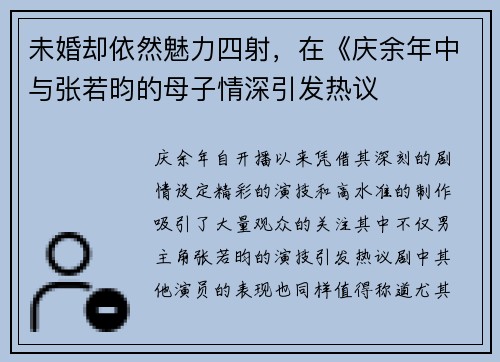 未婚却依然魅力四射，在《庆余年中与张若昀的母子情深引发热议

庆余年自开播以来凭借其深刻的剧情设定精彩的演技和高水准的制作吸引了大量观众的关注其中不仅男主角张若昀的演技引发热议剧中其他演员的表现也同样值得称道尤其